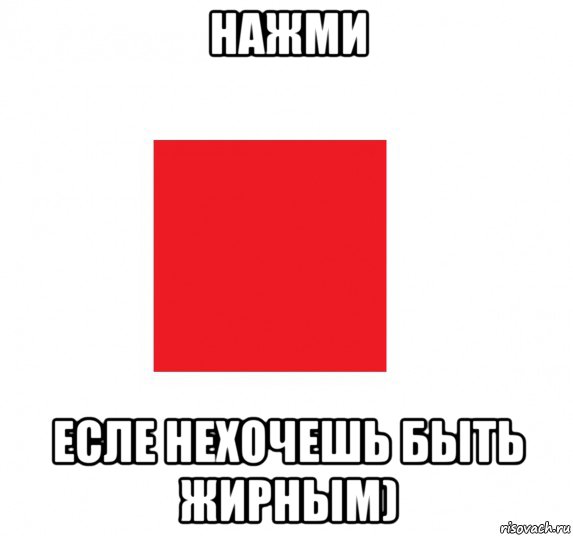 НАЖМИ

ЕСЛЕ НЕХОЧЕШЬ БЫТЬ ЖИРНЫМ)

risovach.ru